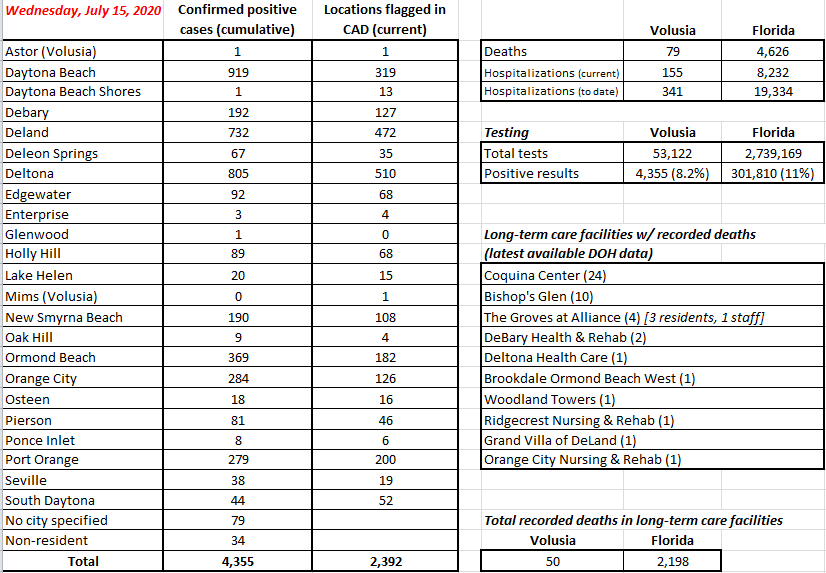 | Wednesday, July 15, 2020 | Confirmed positive cases (cumulative) | Locations flagged in CAD (current) |
|---|---|---|
| Astor (Volusia) | 1 | 1 |
| Daytona Beach | 919 | 319 |
| Daytona Beach Shores | 1 | 13 |
| Debary | 192 | 127 |
| Deland | 732 | 472 |
| Deleon Springs | 67 | 35 |
| Deltona | 805 | 510 |
| Edgewater | 92 | 68 |
| Enterprise | 3 | 4 |
| Glenwood | 1 | 0 |
| Holly Hill | 89 | 68 |
| Lake Helen | 20 | 15 |
| Mims (Volusia) | 0 | 1 |
| New Smyrna Beach | 190 | 108 |
| Oak Hill | 9 | 4 |
| Ormond Beach | 369 | 182 |
| Orange City | 284 | 126 |
| Osteen | 18 | 16 |
| Pierson | 81 | 46 |
| Ponce Inlet | 8 | 6 |
| Port Orange | 279 | 200 |
| Seville | 38 | 19 |
| South Daytona | 44 | 52 |
| No city specified | 79 | |
| Non-resident | 34 | |
| Total | 4,355 | 2,392 |

| | Volusia | Florida |
|---|---|---|
| Deaths | 79 | 4,626 |
| Hospitalizations (current) | 155 | 8,232 |
| Hospitalizations (to date) | 341 | 19,334 |

| Testing | Volusia | Florida |
|---|---|---|
| Total tests | 53,122 | 2,739,169 |
| Positive results | 4,355 (8.2%) | 301,810 (11%) |

Long-term care facilities w/ recorded deaths (latest available DOH data)

Coquina Center (24)
Bishop's Glen (10)
The Groves at Alliance (4) [3 residents, 1 staff]
DeBary Health & Rehab (2)
Deltona Health Care (1)
Brookdale Ormond Beach West (1)
Woodland Towers (1)
Ridgecrest Nursing & Rehab (1)
Grand Villa of DeLand (1)
Orange City Nursing & Rehab (1)

Total recorded deaths in long-term care facilities

| Volusia | Florida |
|---|---|
| 50 | 2,198 |